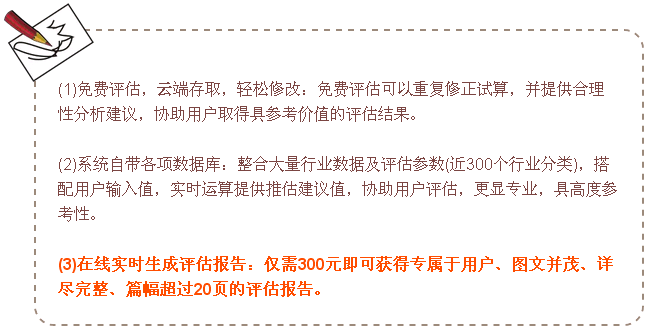 (1)免费评估，云端存取，轻松修改：免费评估可以重复修正试算，并提供合理性分析建议，协助用户取得具参考价值的评估结果。

(2)系统自带各项数据库：整合大量行业数据及评估参数(近300个行业分类)，搭配用户输入值，实时运算提供推估建议值，协助用户评估，更显专业，具高度参考性。

(3)在线实时生成评估报告：仅需300元即可获得专属于用户、图文并茂、详尽完整、篇幅超过20页的评估报告。